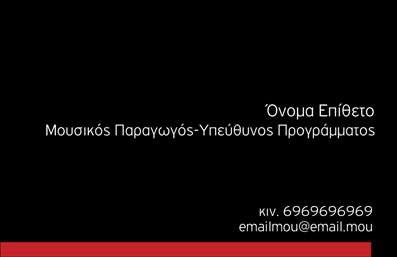 Όνομα Επίθετο
Μουσικός Παραγωγός-Υπεύθυνος Προγράμματος

κιν. 6969696969
emailmou@email.mou